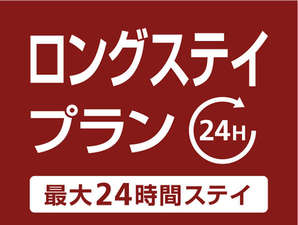 ロングステイ
プラン 24H

最大24時間ステイ